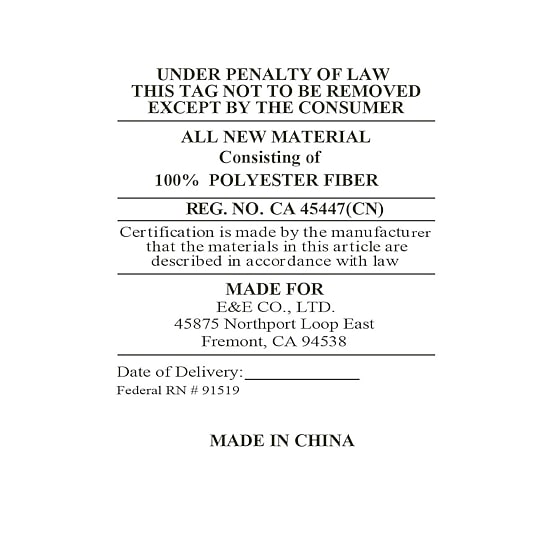 UNDER PENALTY OF LAW
THIS TAG NOT TO BE REMOVED
EXCEPT BY THE CONSUMER

ALL NEW MATERIAL
Consisting of
100% POLYESTER FIBER

REG. NO. CA 45447(CN)

Certification is made by the manufacturer that the materials in this article are described in accordance with law

MADE FOR
E&E CO., LTD.
45875 Northport Loop East
Fremont, CA 94538

Date of Delivery:____________
Federal RN # 91519

MADE IN CHINA